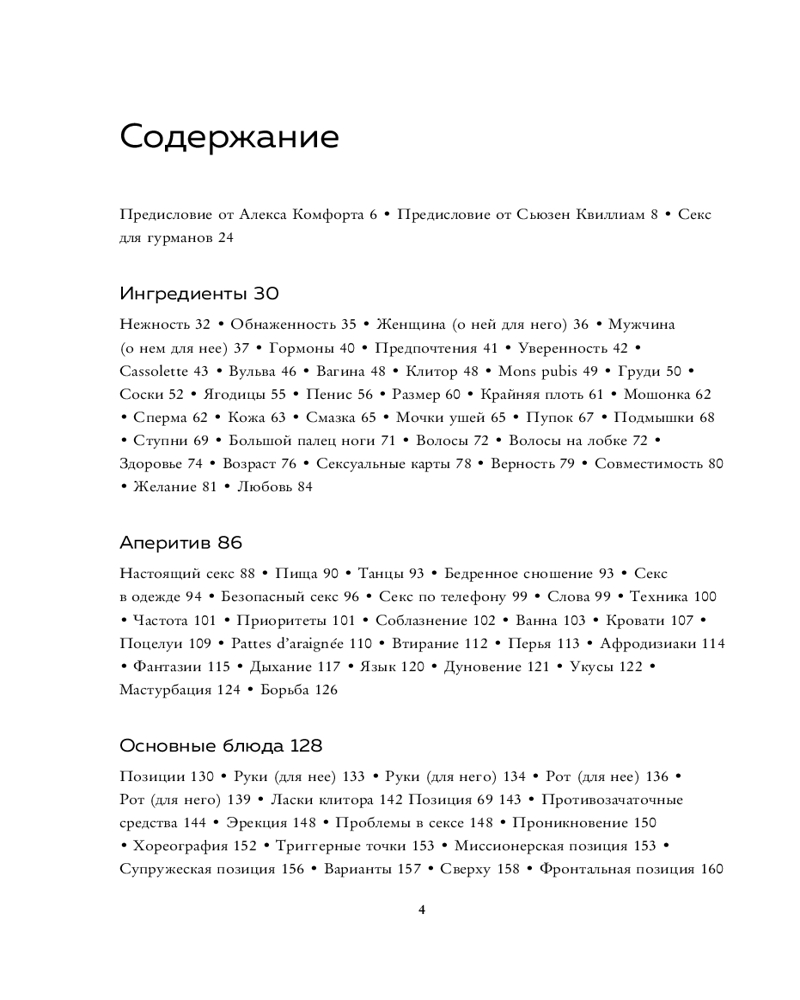 Содержание

Предисловие от Алекса Комфорта 6 • Предисловие от Сьюзен Квиллиам 8 • Секс для гурманов 24

Ингредиенты 30

Нежность 32 • Обнаженность 35 • Женщина (о ней для него) 36 • Мужчина (о нем для нее) 37 • Гормоны 40 • Предпочтения 41 • Уверенность 42 • Cassolette 43 • Вульва 46 • Вагина 48 • Клитор 48 • Mons pubis 49 • Груди 50 • Соски 52 • Ягодицы 55 • Пенис 56 • Размер 60 • Крайняя плоть 61 • Мошонка 62 • Сперма 62 • Кожа 63 • Смазка 65 • Мочки ушей 65 • Пупок 67 • Подмышки 68 • Ступни 69 • Большой палец ноги 71 • Волосы 72 • Волосы на лобке 72 • Здоровье 74 • Возраст 76 • Сексуальные карты 78 • Верность 79 • Совместимость 80 • Желание 81 • Любовь 84

Аперитив 86

Настоящий секс 88 • Пища 90 • Танцы 93 • Бедренное сношение 93 • Секс в одежде 94 • Безопасный секс 96 • Секс по телефону 99 • Слова 99 • Техника 100 • Частота 101 • Приоритеты 101 • Соблазнение 102 • Ванна 103 • Кровати 107 • Поцелуи 109 • Pattes d'araignée 110 • Втирание 112 • Перья 113 • Афродизиаки 114 • Фантазии 115 • Дыхание 117 • Язык 120 • Дуновение 121 • Укусы 122 • Мастурбация 124 • Борьба 126

Основные блюда 128

Позиции 130 • Руки (для нее) 133 • Руки (для него) 134 • Рот (для нее) 136 • Рот (для него) 139 • Ласки клитора 142 Позиция 69 143 • Противозачаточные средства 144 • Эрекция 148 • Проблемы в сексе 148 • Проникновение 150 • Хореография 152 • Триггерные точки 153 • Миссионерская позиция 153 • Супружеская позиция 156 • Варианты 157 • Сверху 158 • Фронтальная позиция 160

4